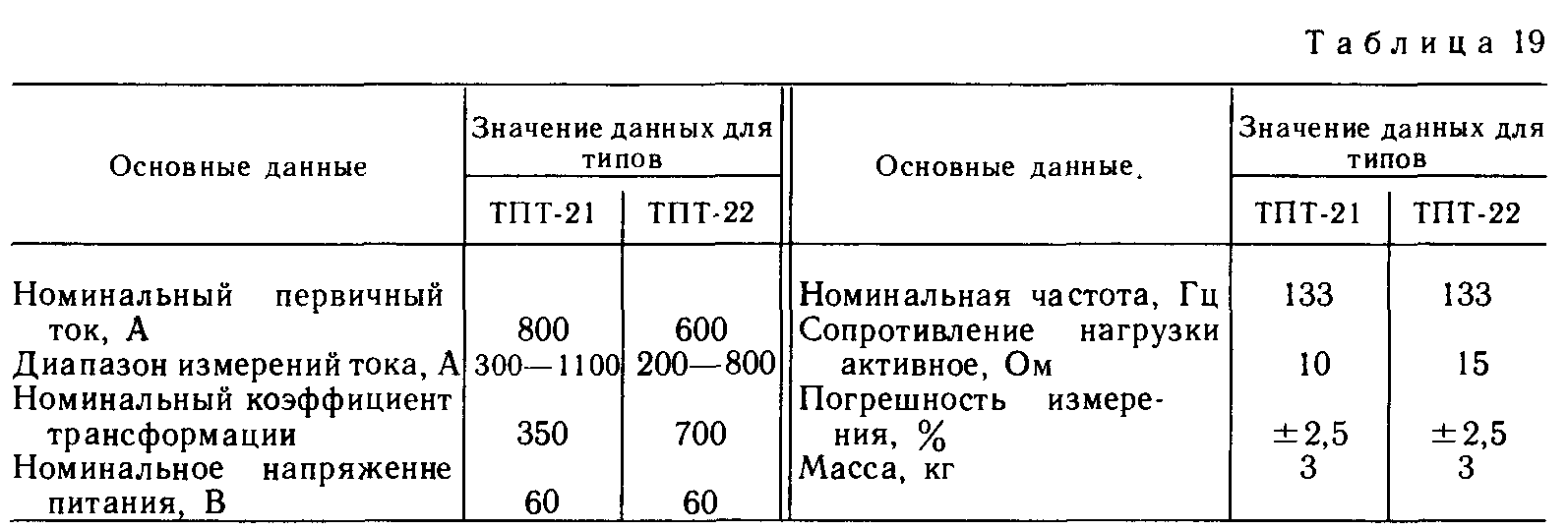 Таблица 19

| Основные данные | Значение данных для типов ТПТ-21 | Значение данных для типов ТПТ-22 | Основные данные. | Значение данных для типов ТПТ-21 | Значение данных для типов ТПТ-22 |
|---|---|---|---|---|---|
| Номинальный первичный ток, А | 800 | 600 | Номинальная частота, Гц | 133 | 133 |
| Диапазон измерений тока, А | 300—1100 | 200—800 | Сопротивление нагрузки активное, Ом | 10 | 15 |
| Номинальный коэффициент трансформации | 350 | 700 | Погрешность измерения, % | ±2,5 | ±2,5 |
| Номинальное напряженне питания, В | 60 | 60 | Масса, кг | 3 | 3 |